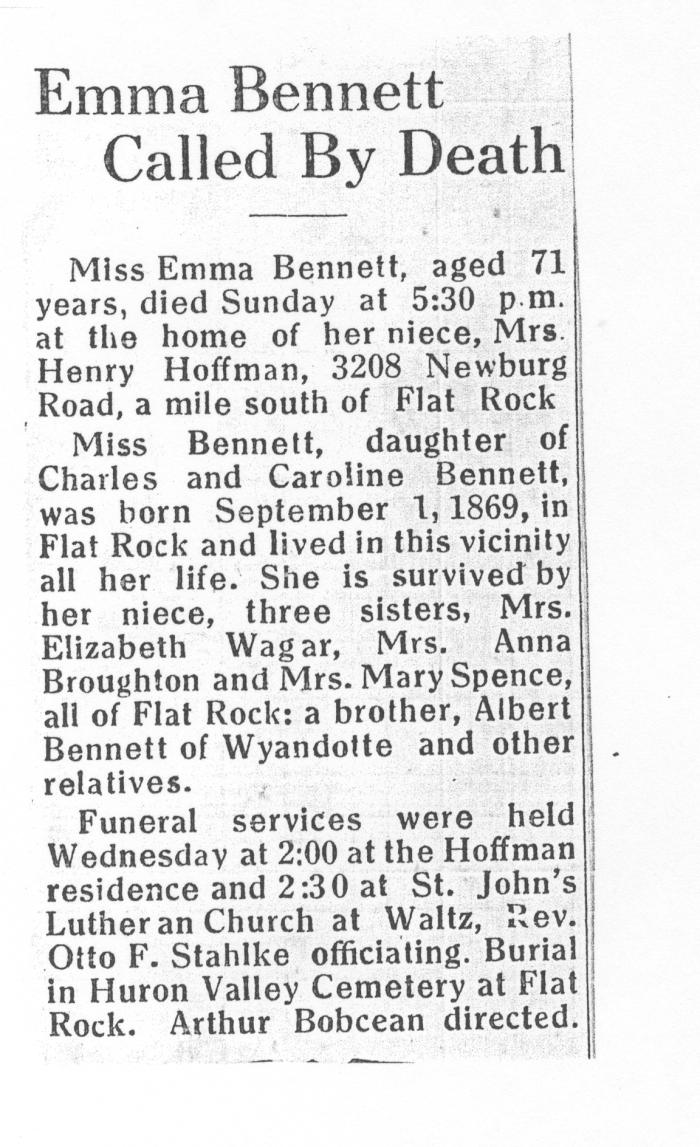 Emma Bennett Called By Death

Miss Emma Bennett, aged 71 years, died Sunday at 5:30 p.m. at the home of her niece, Mrs. Henry Hoffman, 3208 Newburg Road, a mile south of Flat Rock

Miss Bennett, daughter of Charles and Caroline Bennett, was born September 1, 1869, in Flat Rock and lived in this vicinity all her life. She is survived by her niece, three sisters, Mrs. Elizabeth Wagar, Mrs. Anna Broughton and Mrs. Mary Spence, all of Flat Rock: a brother, Albert Bennett of Wyandotte and other relatives.

Funeral services were held Wednesday at 2:00 at the Hoffman residence and 2:30 at St. John's Lutheran Church at Waltz, Rev. Otto F. Stahlke officiating. Burial in Huron Valley Cemetery at Flat Rock. Arthur Bobcean directed.